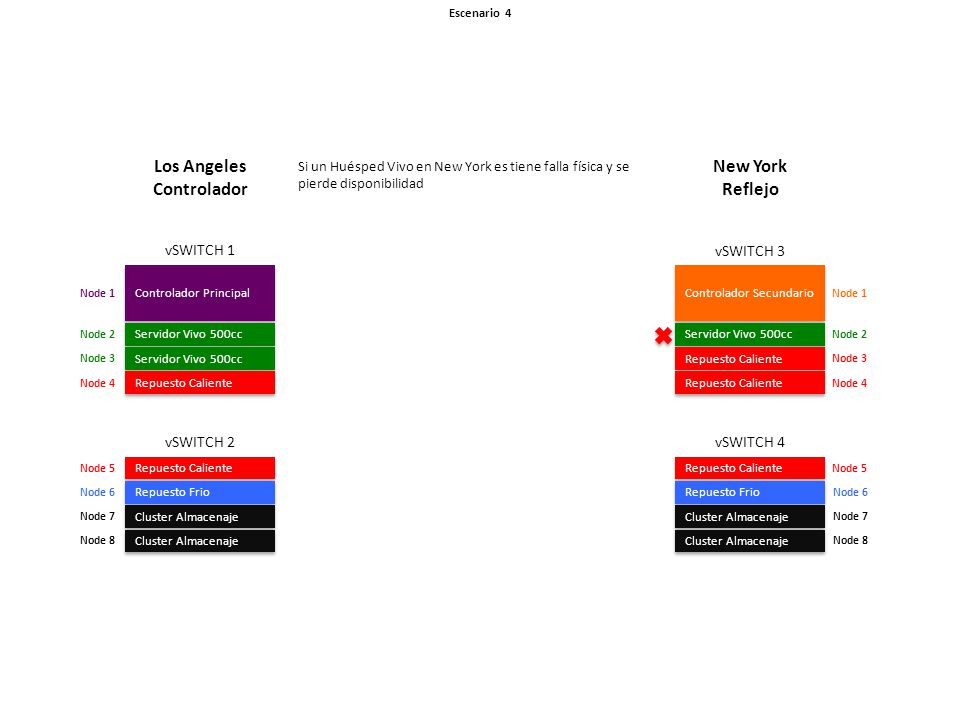 Escenario 4

Los Angeles
Controlador

Si un Huésped Vivo en New York es tiene falla física y se pierde disponibilidad

New York
Reflejo

vSWITCH 1

Node 1 Controlador Principal
Node 2 Servidor Vivo 500cc
Node 3 Servidor Vivo 500cc
Node 4 Repuesto Caliente

vSWITCH 2

Node 5 Repuesto Caliente
Node 6 Repuesto Frio
Node 7 Cluster Almacenaje
Node 8 Cluster Almacenaje

vSWITCH 3

Controlador Secundario Node 1
Servidor Vivo 500cc Node 2
Repuesto Caliente Node 3
Repuesto Caliente Node 4

vSWITCH 4

Repuesto Caliente Node 5
Repuesto Frio Node 6
Cluster Almacenaje Node 7
Cluster Almacenaje Node 8